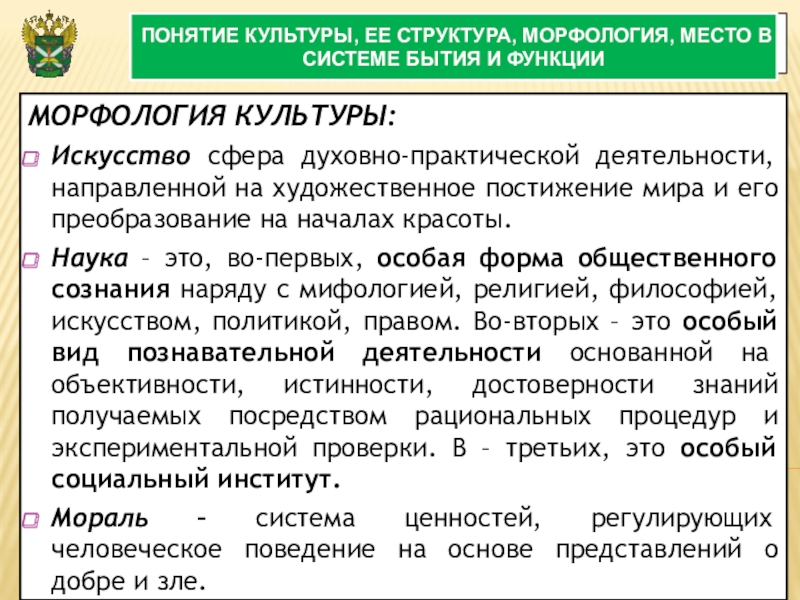 ПОНЯТИЕ КУЛЬТУРЫ, ЕЕ СТРУКТУРА, МОРФОЛОГИЯ, МЕСТО В СИСТЕМЕ БЫТИЯ И ФУНКЦИИ

МОРФОЛОГИЯ КУЛЬТУРЫ:

Искусство сфера духовно-практической деятельности, направленной на художественное постижение мира и его преобразование на началах красоты.

Наука – это, во-первых, особая форма общественного сознания наряду с мифологией, религией, философией, искусством, политикой, правом. Во-вторых – это особый вид познавательной деятельности основанной на объективности, истинности, достоверности знаний получаемых посредством рациональных процедур и экспериментальной проверки. В – третьих, это особый социальный институт.

Мораль – система ценностей, регулирующих человеческое поведение на основе представлений о добре и зле.